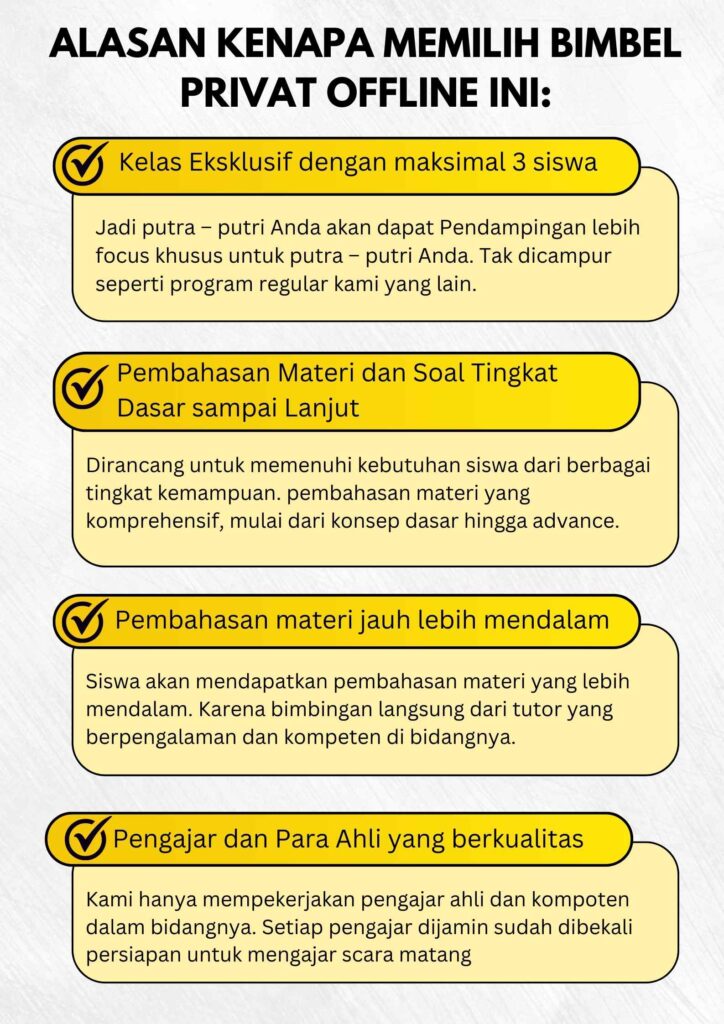 ALASAN KENAPA MEMILIH BIMBEL PRIVAT OFFLINE INI:

Kelas Eksklusif dengan maksimal 3 siswa

Jadi putra – putri Anda akan dapat Pendampingan lebih focus khusus untuk putra – putri Anda. Tak dicampur seperti program regular kami yang lain.

Pembahasan Materi dan Soal Tingkat Dasar sampai Lanjut

Dirancang untuk memenuhi kebutuhan siswa dari berbagai tingkat kemampuan. pembahasan materi yang komprehensif, mulai dari konsep dasar hingga advance.

Pembahasan materi jauh lebih mendalam

Siswa akan mendapatkan pembahasan materi yang lebih mendalam. Karena bimbingan langsung dari tutor yang berpengalaman dan kompeten di bidangnya.

Pengajar dan Para Ahli yang berkualitas

Kami hanya mempekerjakan pengajar ahli dan kompoten dalam bidangnya. Setiap pengajar dijamin sudah dibekali persiapan untuk mengajar scara matang